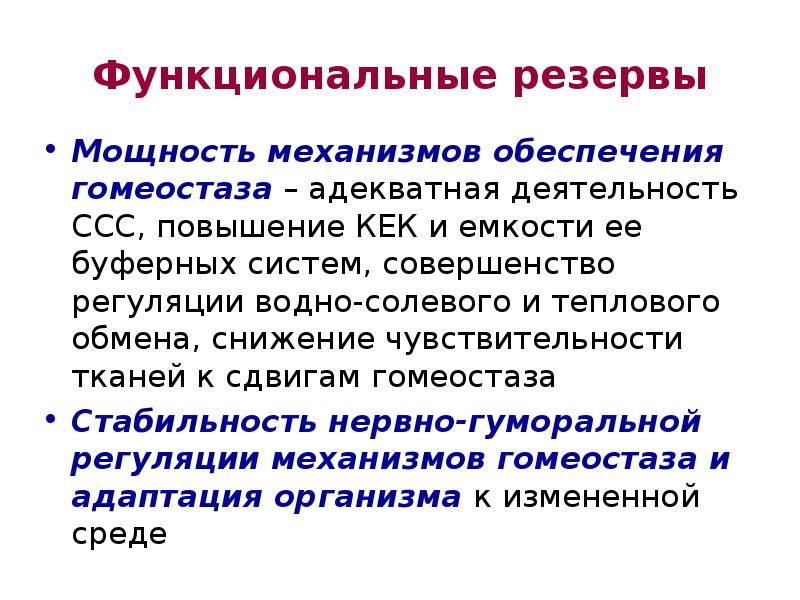 Функциональные резервы

• Мощность механизмов обеспечения гомеостаза – адекватная деятельность ССС, повышение КЕК и емкости ее буферных систем, совершенство регуляции водно-солевого и теплового обмена, снижение чувствительности тканей к сдвигам гомеостаза

• Стабильность нервно-гуморальной регуляции механизмов гомеостаза и адаптация организма к измененной среде